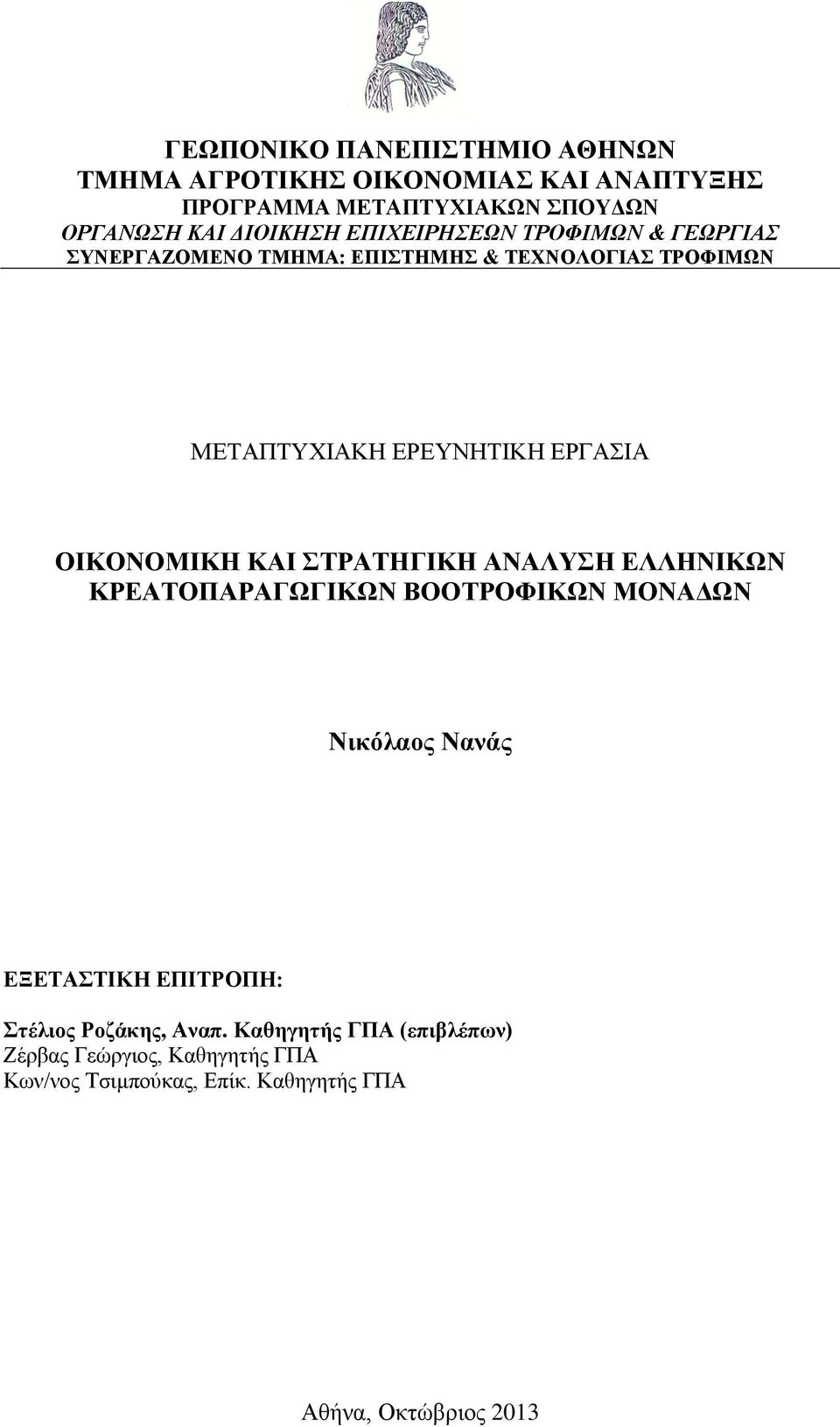 ΓΕΩΠΟΝΙΚΟ ΠΑΝΕΠΙΣΤΗΜΙΟ ΑΘΗΝΩΝ
ΤΜΗΜΑ ΑΓΡΟΤΙΚΗΣ ΟΙΚΟΝΟΜΙΑΣ ΚΑΙ ΑΝΑΠΤΥΞΗΣ
ΠΡΟΓΡΑΜΜΑ ΜΕΤΑΠΤΥΧΙΑΚΩΝ ΣΠΟΥΔΩΝ
ΟΡΓΑΝΩΣΗ ΚΑΙ ΔΙΟΙΚΗΣΗ ΕΠΙΧΕΙΡΗΣΕΩΝ ΤΡΟΦΙΜΩΝ & ΓΕΩΡΓΙΑΣ
ΣΥΝΕΡΓΑΖΟΜΕΝΟ ΤΜΗΜΑ: ΕΠΙΣΤΗΜΗΣ & ΤΕΧΝΟΛΟΓΙΑΣ ΤΡΟΦΙΜΩΝ

ΜΕΤΑΠΤΥΧΙΑΚΗ ΕΡΕΥΝΗΤΙΚΗ ΕΡΓΑΣΙΑ

ΟΙΚΟΝΟΜΙΚΗ ΚΑΙ ΣΤΡΑΤΗΓΙΚΗ ΑΝΑΛΥΣΗ ΕΛΛΗΝΙΚΩΝ ΚΡΕΑΤΟΠΑΡΑΓΩΓΙΚΩΝ ΒΟΟΤΡΟΦΙΚΩΝ ΜΟΝΑΔΩΝ

Νικόλαος Νανάς

ΕΞΕΤΑΣΤΙΚΗ ΕΠΙΤΡΟΠΗ:

Στέλιος Ροζάκης, Αναπ. Καθηγητής ΓΠΑ (επιβλέπων)
Ζέρβας Γεώργιος, Καθηγητής ΓΠΑ
Κων/νος Τσιμπούκας, Επίκ. Καθηγητής ΓΠΑ

Αθήνα, Οκτώβριος 2013